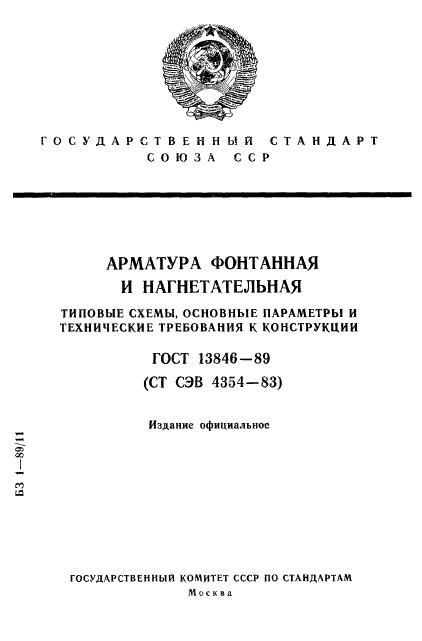 ГОСУДАРСТВЕННЫЙ СТАНДАРТ СОЮЗА ССР

АРМАТУРА ФОНТАННАЯ И НАГНЕТАТЕЛЬНАЯ

ТИПОВЫЕ СХЕМЫ, ОСНОВНЫЕ ПАРАМЕТРЫ И ТЕХНИЧЕСКИЕ ТРЕБОВАНИЯ К КОНСТРУКЦИИ

ГОСТ 13846—89
(СТ СЭВ 4354—83)

Издание официальное

БЗ 1—89/11

ГОСУДАРСТВЕННЫЙ КОМИТЕТ СССР ПО СТАНДАРТАМ
Москва